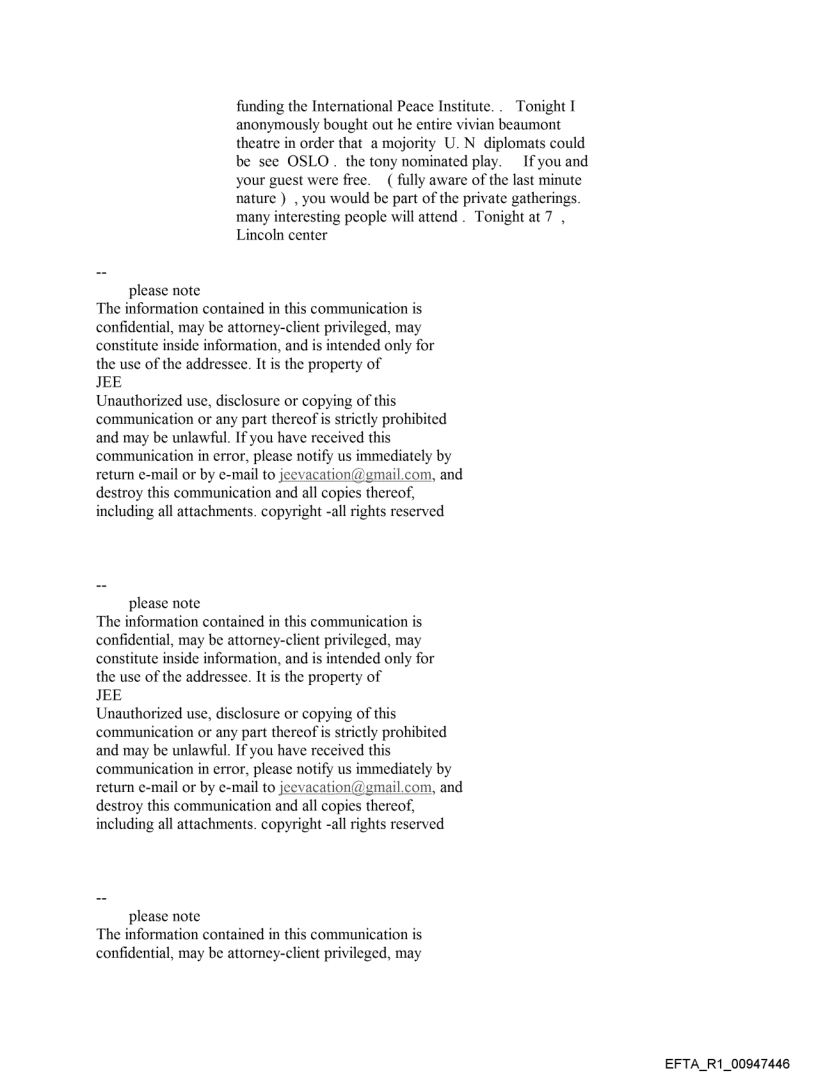 funding the International Peace Institute. . Tonight I anonymously bought out he entire vivian beaumont theatre in order that a mojority U. N diplomats could be see OSLO . the tony nominated play. If you and your guest were free. ( fully aware of the last minute nature ) , you would be part of the private gatherings. many interesting people will attend . Tonight at 7 , Lincoln center

--
please note
The information contained in this communication is confidential, may be attorney-client privileged, may constitute inside information, and is intended only for the use of the addressee. It is the property of
JEE
Unauthorized use, disclosure or copying of this communication or any part thereof is strictly prohibited and may be unlawful. If you have received this communication in error, please notify us immediately by return e-mail or by e-mail to jeevacation@gmail.com, and destroy this communication and all copies thereof, including all attachments. copyright -all rights reserved

--
please note
The information contained in this communication is confidential, may be attorney-client privileged, may constitute inside information, and is intended only for the use of the addressee. It is the property of
JEE
Unauthorized use, disclosure or copying of this communication or any part thereof is strictly prohibited and may be unlawful. If you have received this communication in error, please notify us immediately by return e-mail or by e-mail to jeevacation@gmail.com, and destroy this communication and all copies thereof, including all attachments. copyright -all rights reserved

--
please note
The information contained in this communication is confidential, may be attorney-client privileged, may

EFTA_R1_00947446